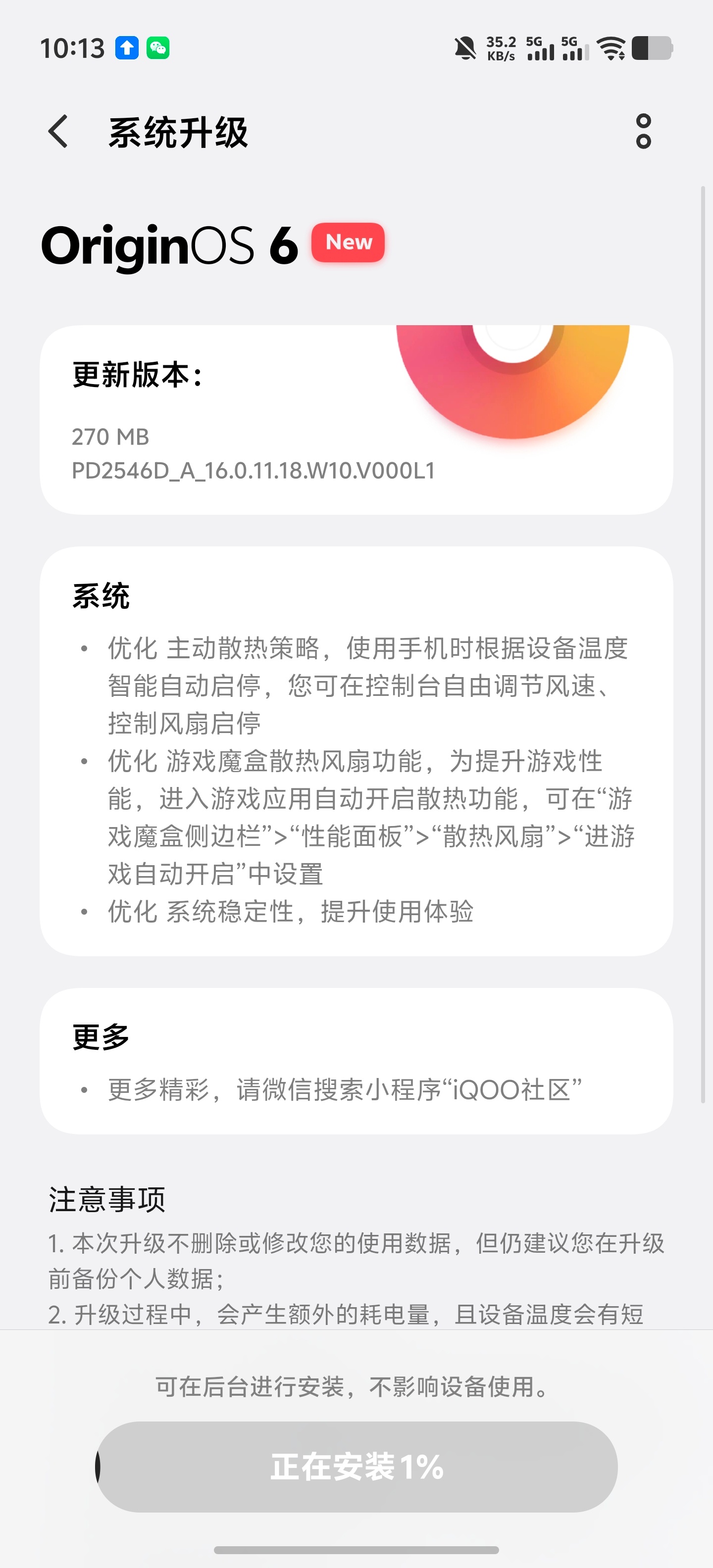 10:13 35.2 KB/s 5G 5G

系统升级

OriginOS 6 New

更新版本:

270 MB
PD2546D_A_16.0.11.18.W10.V000L1

系统

• 优化 主动散热策略，使用手机时根据设备温度智能自动启停，您可在控制台自由调节风速、控制风扇启停
• 优化 游戏魔盒散热风扇功能，为提升游戏性能，进入游戏应用自动开启散热功能，可在“游戏魔盒侧边栏”>“性能面板”>“散热风扇”>“进游戏自动开启”中设置
• 优化 系统稳定性，提升使用体验

更多

• 更多精彩，请微信搜索小程序“iQOO社区”

注意事项
1. 本次升级不删除或修改您的使用数据，但仍建议您在升级前备份个人数据；
2. 升级过程中，会产生额外的耗电量，且设备温度会有短

可在后台进行安装，不影响设备使用。

正在安装 1%